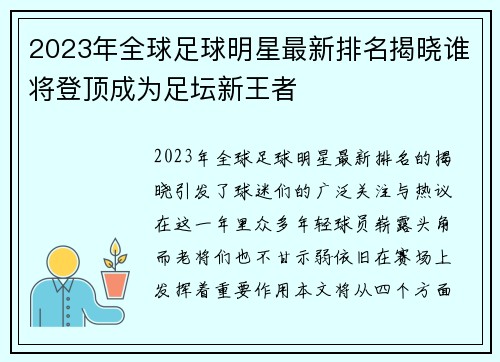 2023年全球足球明星最新排名揭晓谁将登顶成为足坛新王者

2023年全球足球明星最新排名的揭晓引发了球迷们的广泛关注与热议在这一年里众多年轻球员崭露头角而老将们也不甘示弱依旧在赛场上发挥着重要作用本文将从四个方面